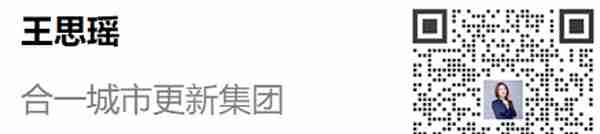 王思瑶

合一城市更新集团